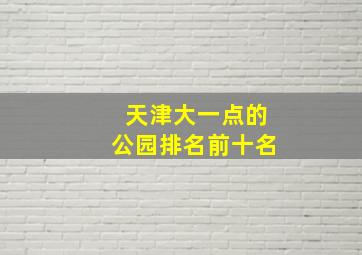 天津大一点的
公园排名前十名